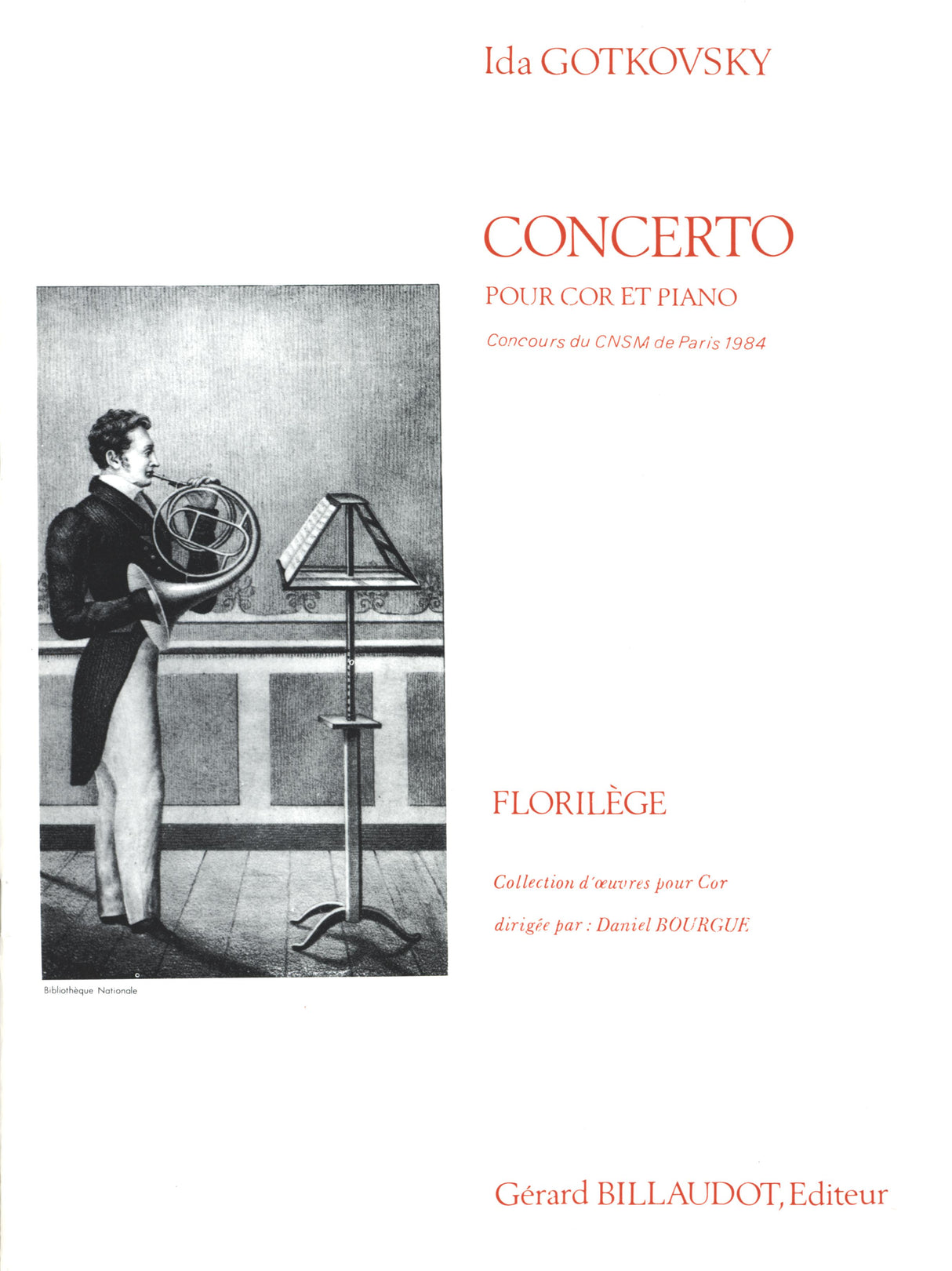 Ida GOTKOVSKY

CONCERTO

POUR COR ET PIANO

Concours du CNSM de Paris 1984

Bibliothèque Nationale

FLORILÈGE

Collection d'œuvres pour Cor

dirigée par : Daniel BOURGUE

Gérard BILLAUDOT, Editeur